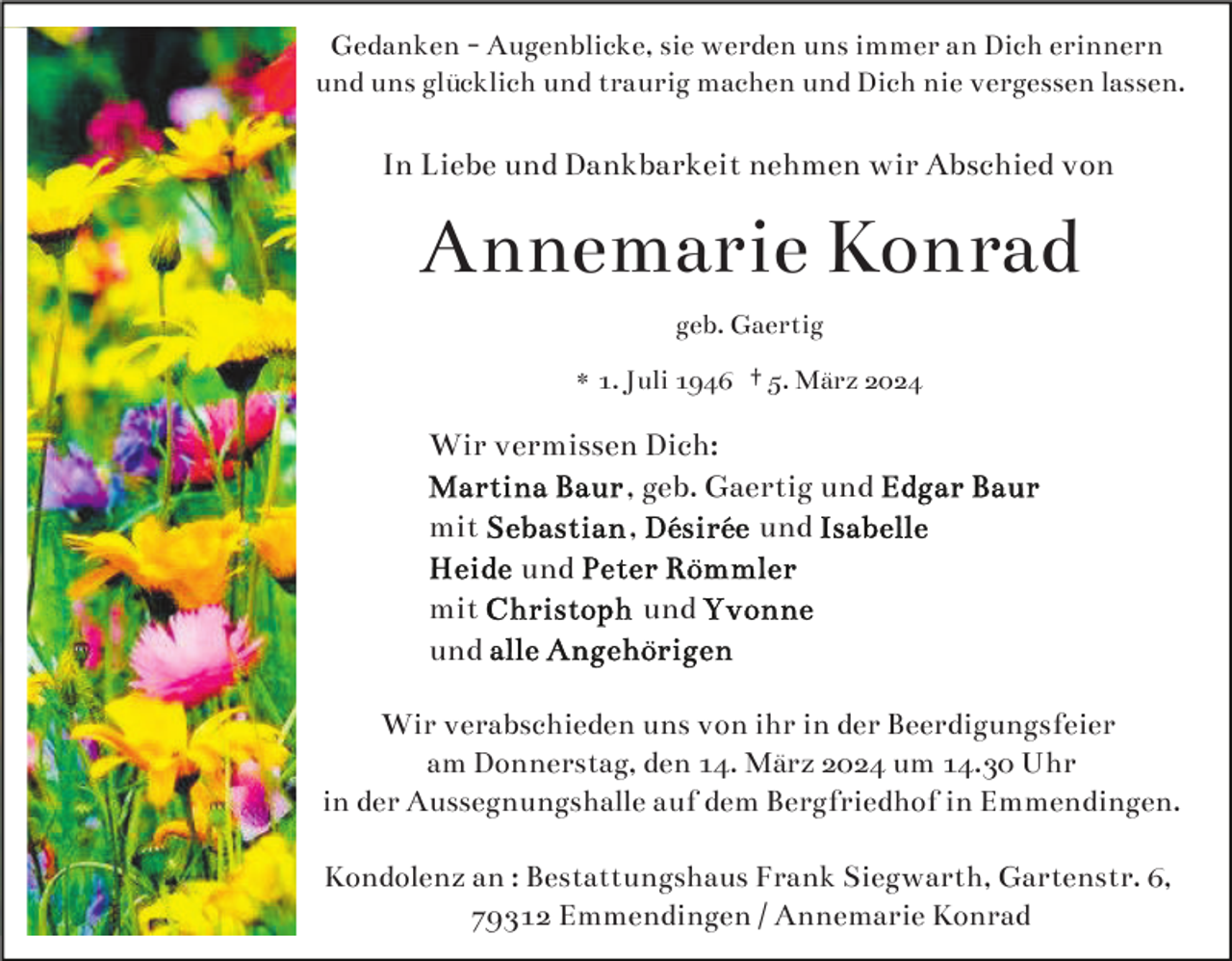 Gedanken – Augenblicke, sie werden uns immer an Dich erinnern und uns glücklich und traurig machen und Dich nie vergessen lassen.

In Liebe und Dankbarkeit nehmen wir Abschied von

Annemarie Konrad

geb. Gaertig

* 1. Juli 1946 † 5. März 2024

Wir vermissen Dich:
Martina Baur, geb. Gaertig und Edgar Baur
mit Sebastian, Désirée und Isabelle
Heide und Peter Römmler
mit Christoph und Yvonne
und alle Angehörigen

Wir verabschieden uns von ihr in der Beerdigungsfeier am Donnerstag, den 14. März 2024 um 14.30 Uhr in der Aussegnungshalle auf dem Bergfriedhof in Emmendingen.

Kondolenz an : Bestattungshaus Frank Siegwarth, Gartenstr. 6, 79312 Emmendingen / Annemarie Konrad